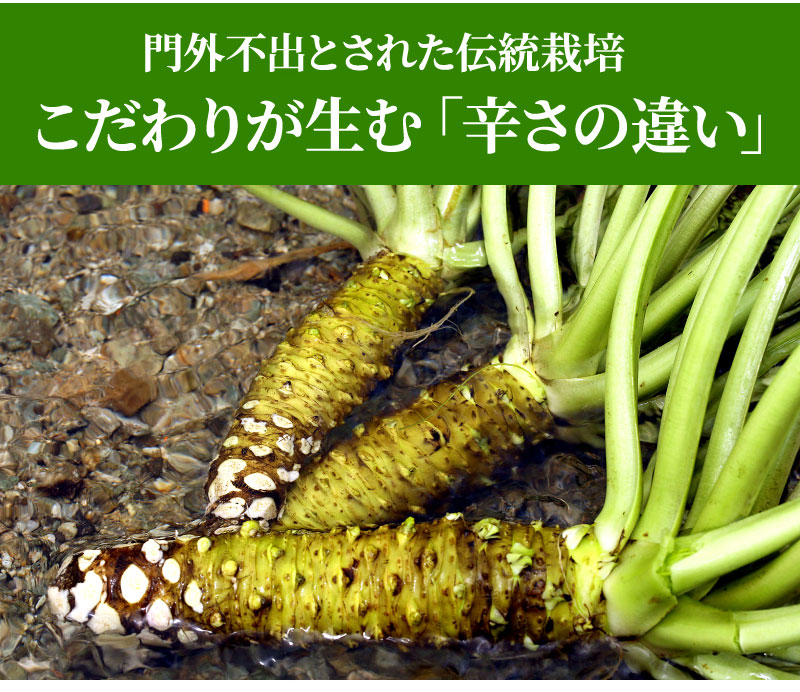 門外不出とされた伝統栽培
こだわりが生む「辛さの違い」